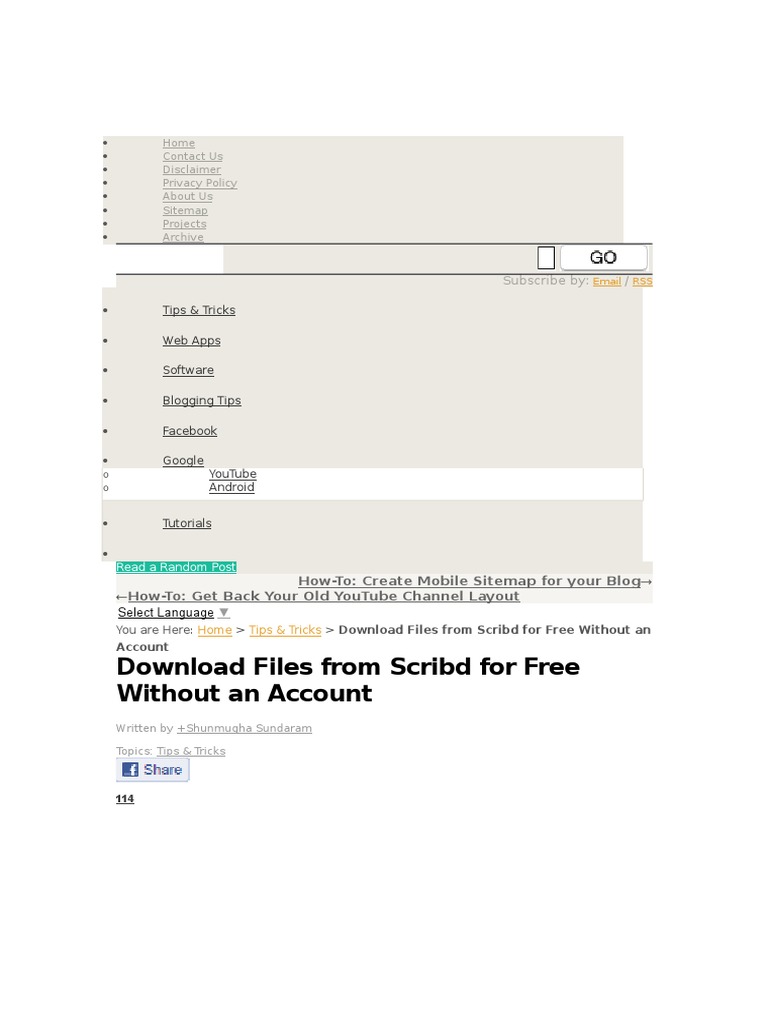 • Home
• Contact Us
• Disclaimer
• Privacy Policy
• About Us
• Sitemap
• Projects
• Archive

GO

Subscribe by: Email / RSS

• Tips & Tricks
• Web Apps
• Software
• Blogging Tips
• Facebook
• Google
o YouTube
o Android
• Tutorials
•

Read a Random Post

How-To: Create Mobile Sitemap for your Blog→
←How-To: Get Back Your Old YouTube Channel Layout

Select Language ▼

You are Here: Home > Tips & Tricks > Download Files from Scribd for Free Without an Account

Download Files from Scribd for Free Without an Account

Written by +Shunmugha Sundaram

Topics: Tips & Tricks

Share

114